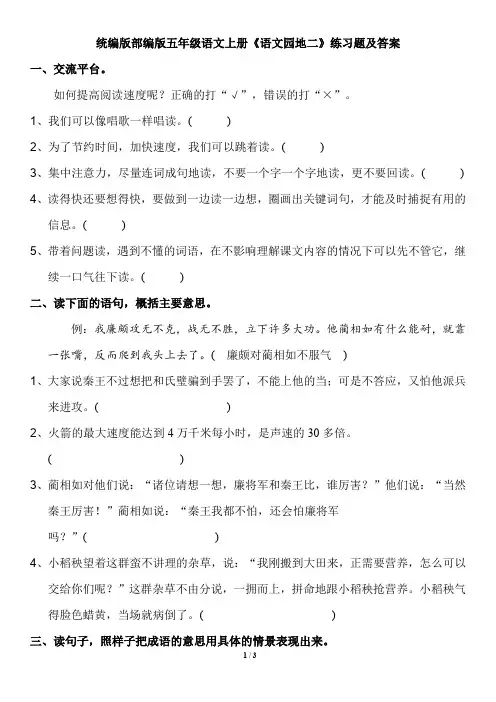 统编版部编版五年级语文上册《语文园地二》练习题及答案

一、交流平台。

如何提高阅读速度呢？正确的打“√”，错误的打“×”。

1、我们可以像唱歌一样唱读。(　　)

2、为了节约时间，加快速度，我们可以跳着读。(　　)

3、集中注意力，尽量连词成句地读，不要一个字一个字地读，更不要回读。(　　)

4、读得快还要想得快，要做到一边读一边想，圈画出关键词句，才能及时捕捉有用的信息。(　　)

5、带着问题读，遇到不懂的词语，在不影响理解课文内容的情况下可以先不管它，继续一口气往下读。(　　)

二、读下面的语句，概括主要意思。

例：我廉颇攻无不克，战无不胜，立下许多大功。他蔺相如有什么能耐，就靠一张嘴，反而爬到我头上去了。( 廉颇对蔺相如不服气 )

1、大家说秦王不过想把和氏璧骗到手罢了，不能上他的当；可是不答应，又怕他派兵来进攻。(　　)

2、火箭的最大速度能达到 4 万千米每小时，是声速的 30 多倍。

(　　)

3、蔺相如对他们说：“诸位请想一想，廉将军和秦王比，谁厉害？”他们说：“当然秦王厉害！”蔺相如说：“秦王我都不怕，还会怕廉将军吗？”(　　)

4、小稻秧望着这群蛮不讲理的杂草，说：“我刚搬到大田来，正需要营养，怎么可以交给你们呢？”这群杂草不由分说，一拥而上，拼命地跟小稻秧抢营养。小稻秧气得脸色蜡黄，当场就病倒了。(　　)

三、读句子，照样子把成语的意思用具体的情景表现出来。

1 / 3